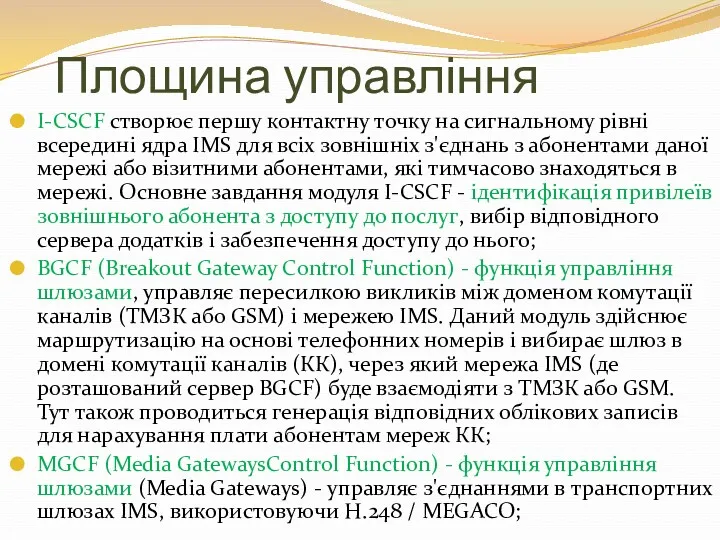 Площина управління

I-CSCF створює першу контактну точку на сигнальному рівні всередині ядра IMS для всіх зовнішніх з'єднань з абонентами даної мережі або візитними абонентами, які тимчасово знаходяться в мережі. Основне завдання модуля I-CSCF - ідентифікація привілеїв зовнішнього абонента з доступу до послуг, вибір відповідного сервера додатків і забезпечення доступу до нього;

BGCF (Breakout Gateway Control Function) - функція управління шлюзами, управляє пересилкою викликів між доменом комутації каналів (ТМЗК або GSM) і мережею IMS. Даний модуль здійснює маршрутизацію на основі телефонних номерів і вибирає шлюз в домені комутації каналів (КК), через який мережа IMS (де розташований сервер BGCF) буде взаємодіяти з ТМЗК або GSM. Тут також проводиться генерація відповідних облікових записів для нарахування плати абонентам мереж КК;

MGCF (Media GatewaysControl Function) - функція управління шлюзами (Media Gateways) - управляє з'єднаннями в транспортних шлюзах IMS, використовуючи H.248 / MEGACO;